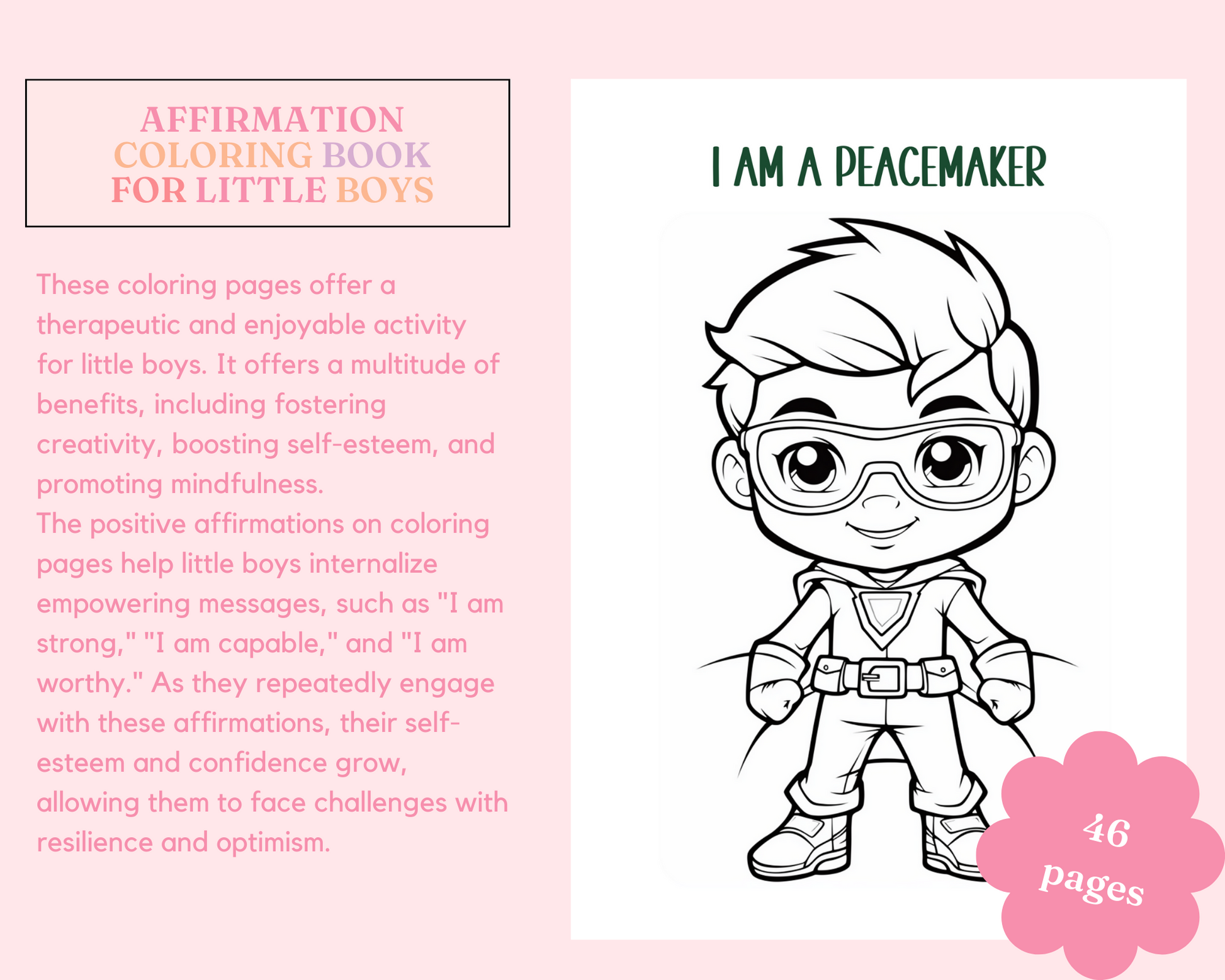 AFFIRMATION
COLORING BOOK
FOR LITTLE BOYS

These coloring pages offer a therapeutic and enjoyable activity for little boys. It offers a multitude of benefits, including fostering creativity, boosting self-esteem, and promoting mindfulness.

The positive affirmations on coloring pages help little boys internalize empowering messages, such as "I am strong," "I am capable," and "I am worthy." As they repeatedly engage with these affirmations, their self-esteem and confidence grow, allowing them to face challenges with resilience and optimism.

I AM A PEACEMAKER

46
pages